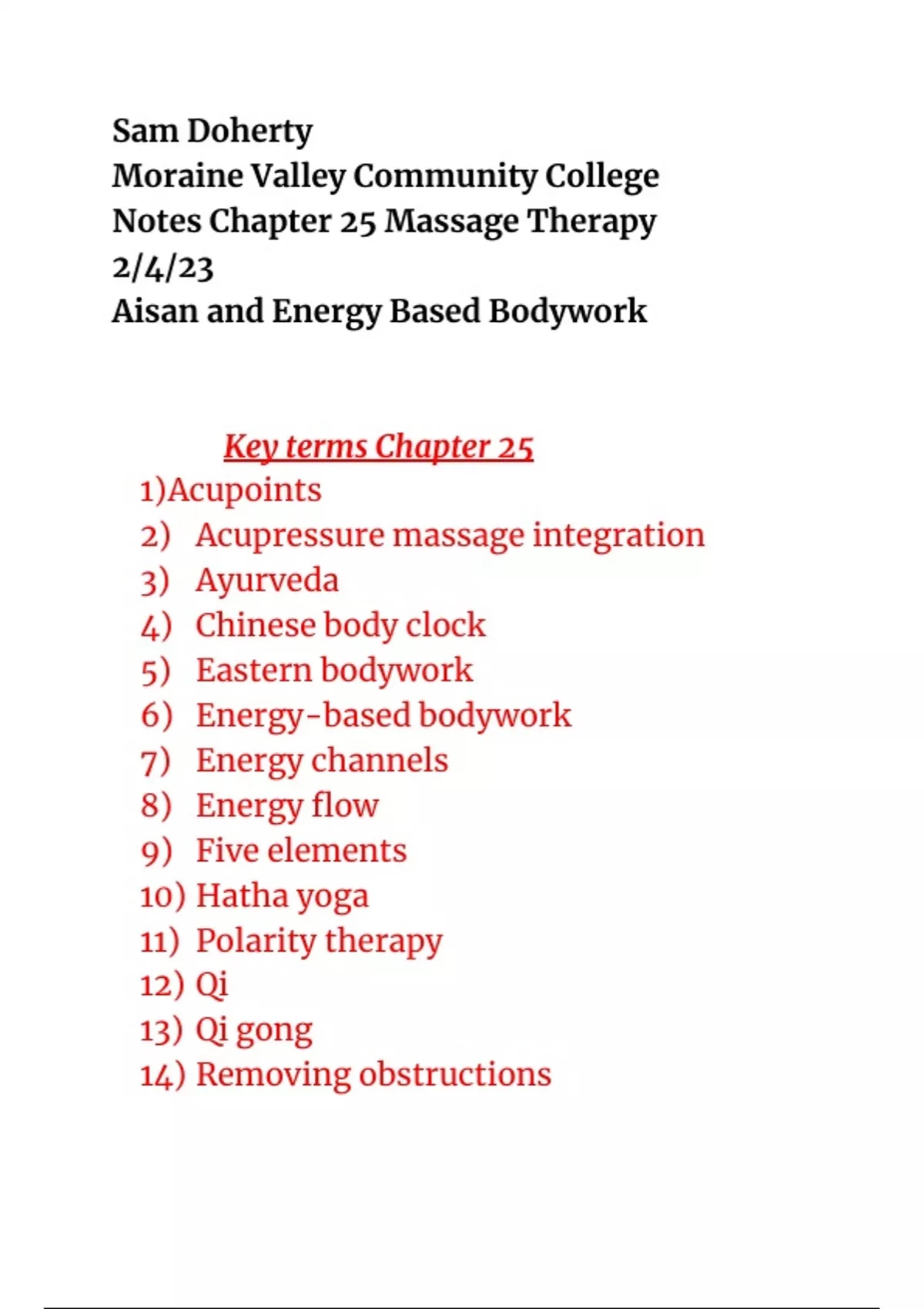 Sam Doherty
Moraine Valley Community College
Notes Chapter 25 Massage Therapy
2/4/23
Aisan and Energy Based Bodywork

Key terms Chapter 25
1)Acupoints
2) Acupressure massage integration
3) Ayurveda
4) Chinese body clock
5) Eastern bodywork
6) Energy-based bodywork
7) Energy channels
8) Energy flow
9) Five elements
10) Hatha yoga
11) Polarity therapy
12) Qi
13) Qi gong
14) Removing obstructions